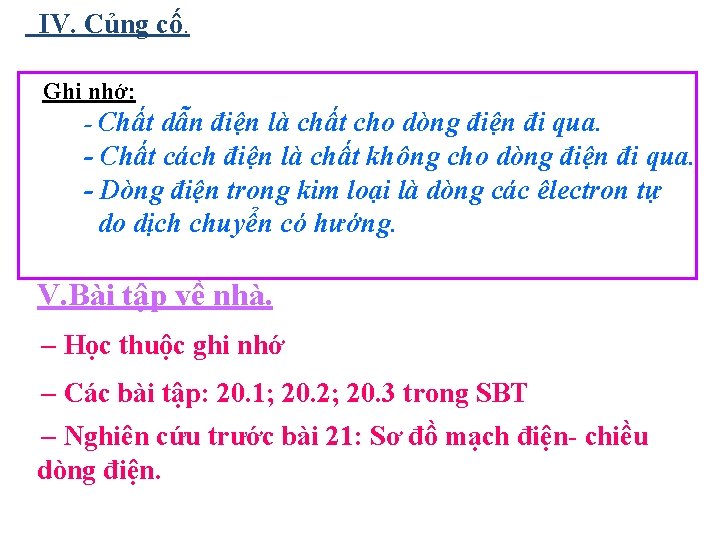 IV. Củng cố.

Ghi nhớ:

- Chất dẫn điện là chất cho dòng điện đi qua.
- Chất cách điện là chất không cho dòng điện đi qua.
- Dòng điện trong kim loại là dòng các êlectron tự do dịch chuyển có hướng.

V.Bài tập về nhà.

– Học thuộc ghi nhớ

– Các bài tập: 20.1; 20.2; 20.3 trong SBT

– Nghiên cứu trước bài 21: Sơ đồ mạch điện- chiều dòng điện.